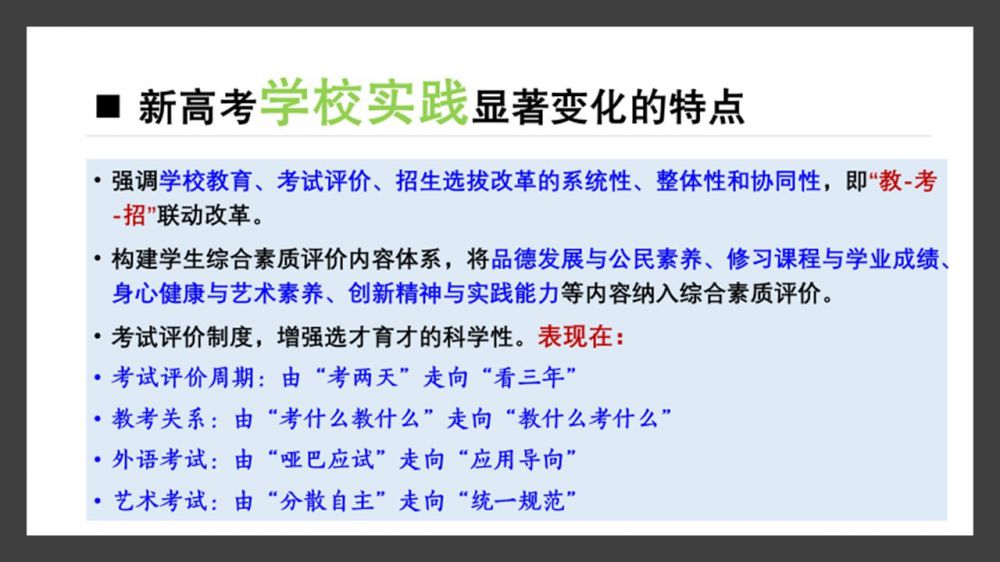 ■ 新高考学校实践显著变化的特点

• 强调学校教育、考试评价、招生选拔改革的系统性、整体性和协同性，即“教-考-招”联动改革。

• 构建学生综合素质评价内容体系，将品德发展与公民素养、修习课程与学业成绩、身心健康与艺术素养、创新精神与实践能力等内容纳入综合素质评价。

• 考试评价制度，增强选才育才的科学性。表现在：

• 考试评价周期：由“考两天”走向“看三年”

• 教考关系：由“考什么教什么”走向“教什么考什么”

• 外语考试：由“哑巴应试”走向“应用导向”

• 艺术考试：由“分散自主”走向“统一规范”